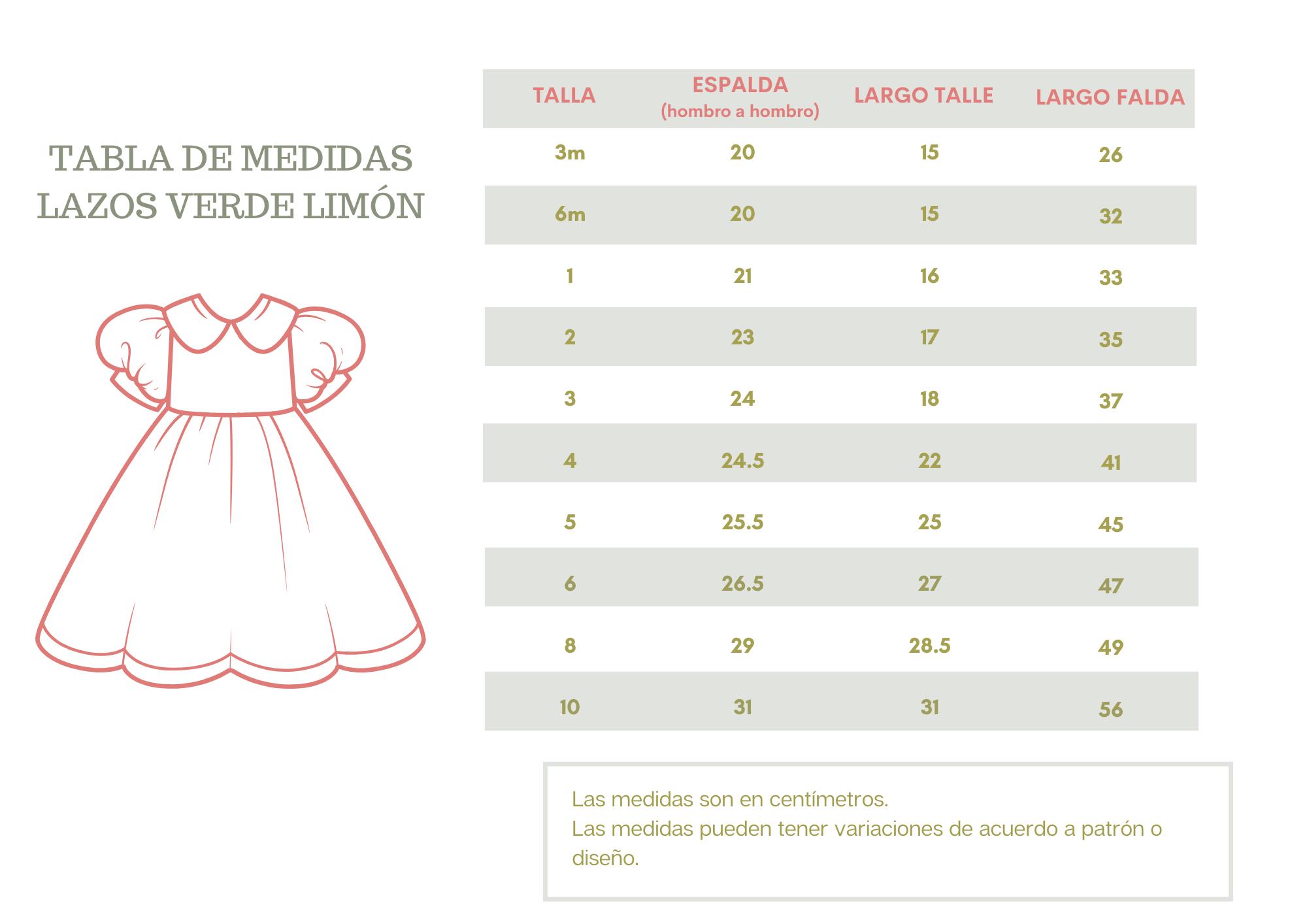 TABLA DE MEDIDAS
LAZOS VERDE LIMÓN

| TALLA | ESPALDA (hombro a hombro) | LARGO TALLE | LARGO FALDA |
|---|---|---|---|
| 3m | 20 | 15 | 26 |
| 6m | 20 | 15 | 32 |
| 1 | 21 | 16 | 33 |
| 2 | 23 | 17 | 35 |
| 3 | 24 | 18 | 37 |
| 4 | 24.5 | 22 | 41 |
| 5 | 25.5 | 25 | 45 |
| 6 | 26.5 | 27 | 47 |
| 8 | 29 | 28.5 | 49 |
| 10 | 31 | 31 | 56 |

Las medidas son en centímetros.
Las medidas pueden tener variaciones de acuerdo a patrón o diseño.